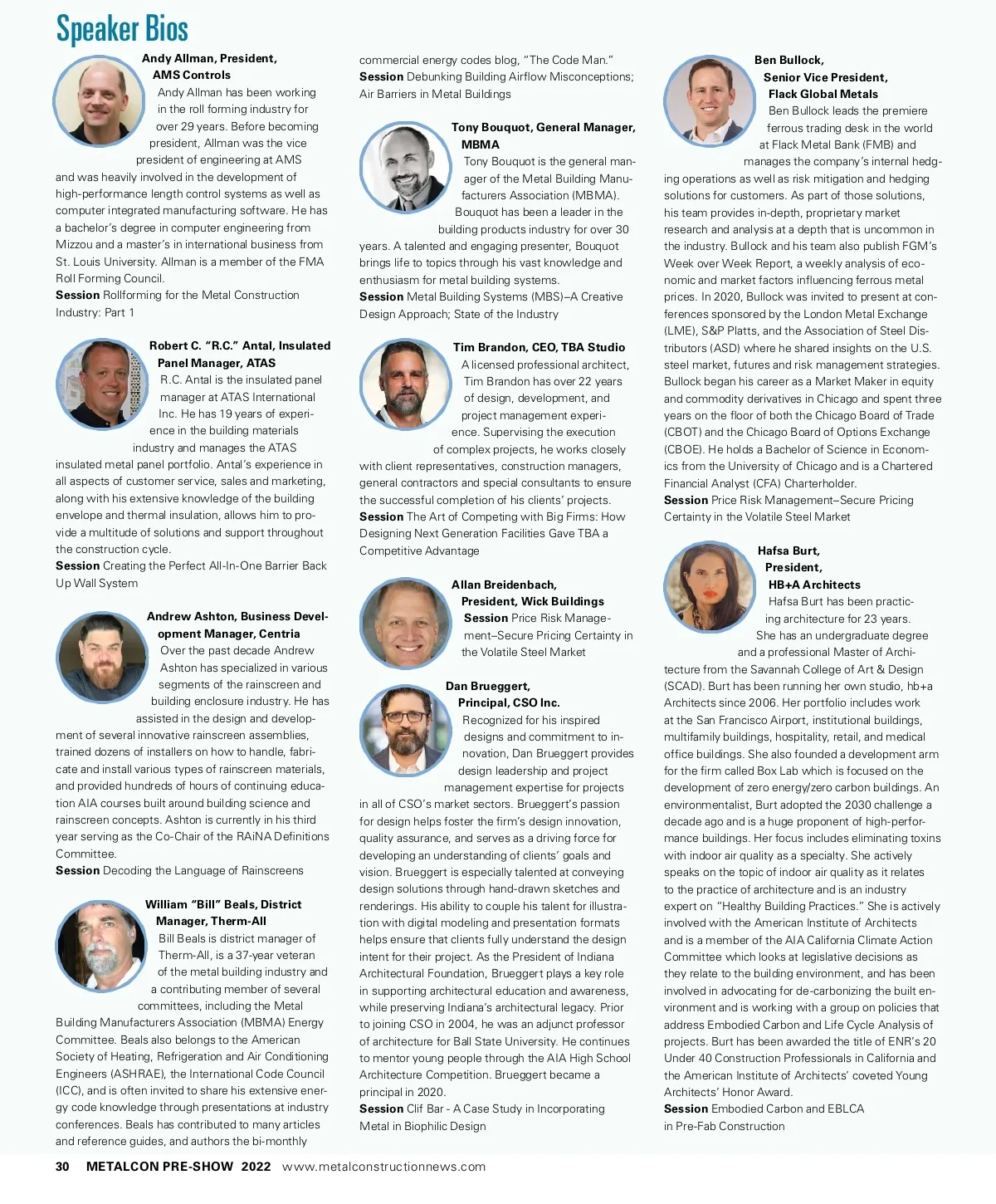 Speaker Bios

Andy Allman, President, AMS Controls
Andy Allman has been working in the roll forming industry for over 29 years. Before becoming president, Allman was the vice president of engineering at AMS and was heavily involved in the development of high-performance length control systems as well as computer integrated manufacturing software. He has a bachelor's degree in computer engineering from Mizzou and a master's in international business from St. Louis University. Allman is a member of the FMA Roll Forming Council.
Session Rollforming for the Metal Construction Industry: Part 1

Robert C. "R.C." Antal, Insulated Panel Manager, ATAS
R.C. Antal is the insulated panel manager at ATAS International Inc. He has 19 years of experience in the building materials industry and manages the ATAS insulated metal panel portfolio. Antal's experience in all aspects of customer service, sales and marketing, along with his extensive knowledge of the building envelope and thermal insulation, allows him to provide a multitude of solutions and support throughout the construction cycle.
Session Creating the Perfect All-In-One Barrier Back Up Wall System

Andrew Ashton, Business Development Manager, Centria
Over the past decade Andrew Ashton has specialized in various segments of the rainscreen and building enclosure industry. He has assisted in the design and development of several innovative rainscreen assemblies, trained dozens of installers on how to handle, fabricate and install various types of rainscreen materials, and provided hundreds of hours of continuing education AIA courses built around building science and rainscreen concepts. Ashton is currently in his third year serving as the Co-Chair of the RAiNA Definitions Committee.
Session Decoding the Language of Rainscreens

William "Bill" Beals, District Manager, Therm-All
Bill Beals is district manager of Therm-All, is a 37-year veteran of the metal building industry and a contributing member of several committees, including the Metal Building Manufacturers Association (MBMA) Energy Committee. Beals also belongs to the American Society of Heating, Refrigeration and Air Conditioning Engineers (ASHRAE), the International Code Council (ICC), and is often invited to share his extensive energy code knowledge through presentations at industry conferences. Beals has contributed to many articles and reference guides, and authors the bi-monthly commercial energy codes blog, "The Code Man."
Session Debunking Building Airflow Misconceptions; Air Barriers in Metal Buildings

Tony Bouquot, General Manager, MBMA
Tony Bouquot is the general manager of the Metal Building Manufacturers Association (MBMA). Bouquot has been a leader in the building products industry for over 30 years. A talented and engaging presenter, Bouquot brings life to topics through his vast knowledge and enthusiasm for metal building systems.
Session Metal Building Systems (MBS)–A Creative Design Approach; State of the Industry

Tim Brandon, CEO, TBA Studio
A licensed professional architect, Tim Brandon has over 22 years of design, development, and project management experience. Supervising the execution of complex projects, he works closely with client representatives, construction managers, general contractors and special consultants to ensure the successful completion of his clients' projects.
Session The Art of Competing with Big Firms: How Designing Next Generation Facilities Gave TBA a Competitive Advantage

Allan Breidenbach, President, Wick Buildings
Session Price Risk Management–Secure Pricing Certainty in the Volatile Steel Market

Dan Brueggert, Principal, CSO Inc.
Recognized for his inspired designs and commitment to innovation, Dan Brueggert provides design leadership and project management expertise for projects in all of CSO's market sectors. Brueggert's passion for design helps foster the firm's design innovation, quality assurance, and serves as a driving force for developing an understanding of clients' goals and vision. Brueggert is especially talented at conveying design solutions through hand-drawn sketches and renderings. His ability to couple his talent for illustration with digital modeling and presentation formats helps ensure that clients fully understand the design intent for their project. As the President of Indiana Architectural Foundation, Brueggert plays a key role in supporting architectural education and awareness, while preserving Indiana's architectural legacy. Prior to joining CSO in 2004, he was an adjunct professor of architecture for Ball State University. He continues to mentor young people through the AIA High School Architecture Competition. Brueggert became a principal in 2020.
Session Clif Bar - A Case Study in Incorporating Metal in Biophilic Design

Ben Bullock, Senior Vice President, Flack Global Metals
Ben Bullock leads the premiere ferrous trading desk in the world at Flack Metal Bank (FMB) and manages the company's internal hedging operations as well as risk mitigation and hedging solutions for customers. As part of those solutions, his team provides in-depth, proprietary market research and analysis at a depth that is uncommon in the industry. Bullock and his team also publish FGM's Week over Week Report, a weekly analysis of economic and market factors influencing ferrous metal prices. In 2020, Bullock was invited to present at conferences sponsored by the London Metal Exchange (LME), S&P Platts, and the Association of Steel Distributors (ASD) where he shared insights on the U.S. steel market, futures and risk management strategies. Bullock began his career as a Market Maker in equity and commodity derivatives in Chicago and spent three years on the floor of both the Chicago Board of Trade (CBOT) and the Chicago Board of Options Exchange (CBOE). He holds a Bachelor of Science in Economics from the University of Chicago and is a Chartered Financial Analyst (CFA) Charterholder.
Session Price Risk Management–Secure Pricing Certainty in the Volatile Steel Market

Hafsa Burt, President, HB+A Architects
Hafsa Burt has been practicing architecture for 23 years. She has an undergraduate degree and a professional Master of Architecture from the Savannah College of Art & Design (SCAD). Burt has been running her own studio, hb+a Architects since 2006. Her portfolio includes work at the San Francisco Airport, institutional buildings, multifamily buildings, hospitality, retail, and medical office buildings. She also founded a development arm for the firm called Box Lab which is focused on the development of zero energy/zero carbon buildings. An environmentalist, Burt adopted the 2030 challenge a decade ago and is a huge proponent of high-performance buildings. Her focus includes eliminating toxins with indoor air quality as a specialty. She actively speaks on the topic of indoor air quality as it relates to the practice of architecture and is an industry expert on "Healthy Building Practices." She is actively involved with the American Institute of Architects and is a member of the AIA California Climate Action Committee which looks at legislative decisions as they relate to the building environment, and has been involved in advocating for de-carbonizing the built environment and is working with a group on policies that address Embodied Carbon and Life Cycle Analysis of projects. Burt has been awarded the title of ENR's 20 Under 40 Construction Professionals in California and the American Institute of Architects' coveted Young Architects' Honor Award.
Session Embodied Carbon and EBLCA in Pre-Fab Construction

30 METALCON PRE-SHOW 2022 www.metalconstructionnews.com